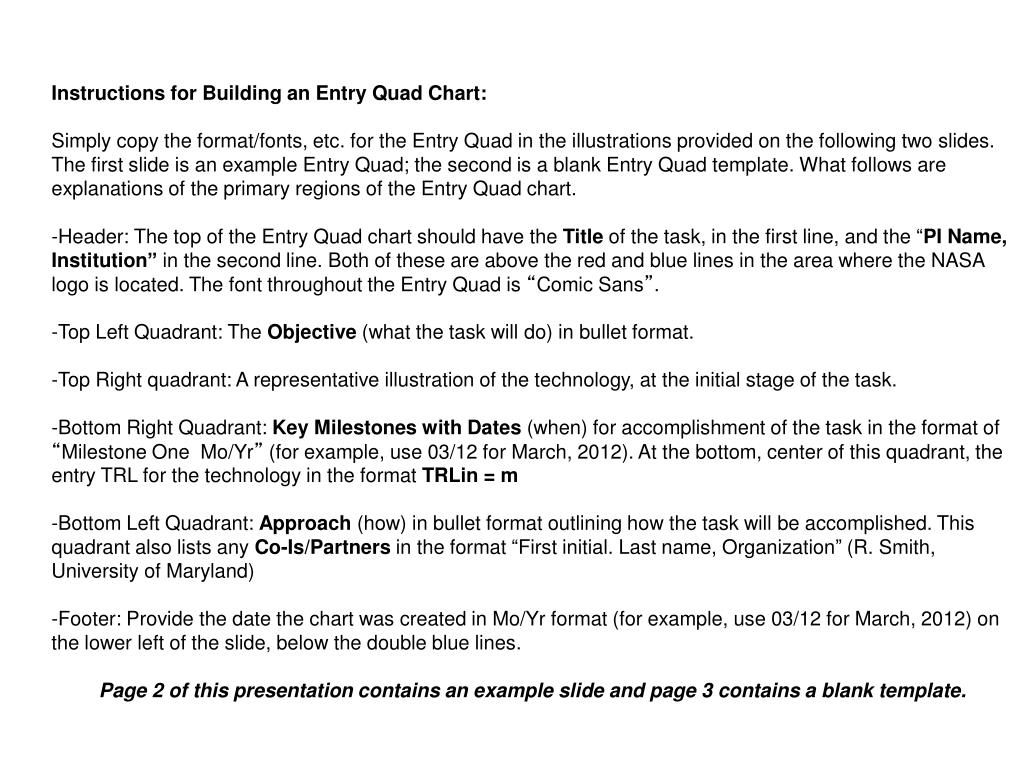 Instructions for Building an Entry Quad Chart:

Simply copy the format/fonts, etc. for the Entry Quad in the illustrations provided on the following two slides. The first slide is an example Entry Quad; the second is a blank Entry Quad template. What follows are explanations of the primary regions of the Entry Quad chart.

-Header: The top of the Entry Quad chart should have the Title of the task, in the first line, and the "PI Name, Institution" in the second line. Both of these are above the red and blue lines in the area where the NASA logo is located. The font throughout the Entry Quad is "Comic Sans".

-Top Left Quadrant: The Objective (what the task will do) in bullet format.

-Top Right quadrant: A representative illustration of the technology, at the initial stage of the task.

-Bottom Right Quadrant: Key Milestones with Dates (when) for accomplishment of the task in the format of "Milestone One Mo/Yr" (for example, use 03/12 for March, 2012). At the bottom, center of this quadrant, the entry TRL for the technology in the format TRLin = m

-Bottom Left Quadrant: Approach (how) in bullet format outlining how the task will be accomplished. This quadrant also lists any Co-Is/Partners in the format "First initial. Last name, Organization" (R. Smith, University of Maryland)

-Footer: Provide the date the chart was created in Mo/Yr format (for example, use 03/12 for March, 2012) on the lower left of the slide, below the double blue lines.

Page 2 of this presentation contains an example slide and page 3 contains a blank template.